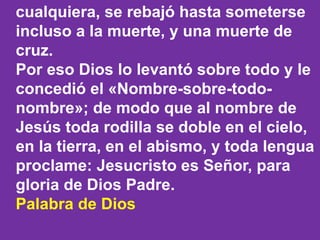 cualquiera, se rebajó hasta someterse incluso a la muerte, y una muerte de cruz.
Por eso Dios lo levantó sobre todo y le concedió el «Nombre-sobre-todo-nombre»; de modo que al nombre de Jesús toda rodilla se doble en el cielo, en la tierra, en el abismo, y toda lengua proclame: Jesucristo es Señor, para gloria de Dios Padre.
Palabra de Dios